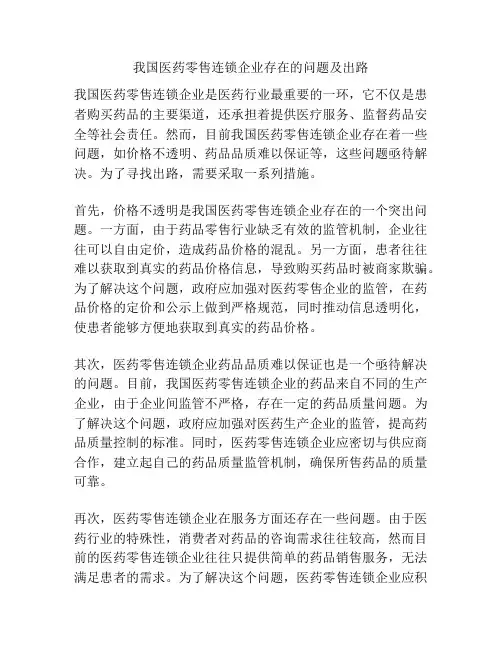 我国医药零售连锁企业存在的问题及出路

我国医药零售连锁企业是医药行业最重要的一环，它不仅是患者购买药品的主要渠道，还承担着提供医疗服务、监督药品安全等社会责任。然而，目前我国医药零售连锁企业存在着一些问题，如价格不透明、药品品质难以保证等，这些问题亟待解决。为了寻找出路，需要采取一系列措施。

首先，价格不透明是我国医药零售连锁企业存在的一个突出问题。一方面，由于药品零售行业缺乏有效的监管机制，企业往往可以自由定价，造成药品价格的混乱。另一方面，患者往往难以获取到真实的药品价格信息，导致购买药品时被商家欺骗。为了解决这个问题，政府应加强对医药零售企业的监管，在药品价格的定价和公示上做到严格规范，同时推动信息透明化，使患者能够方便地获取到真实的药品价格。

其次，医药零售连锁企业药品品质难以保证也是一个亟待解决的问题。目前，我国医药零售连锁企业的药品来自不同的生产企业，由于企业间监管不严格，存在一定的药品质量问题。为了解决这个问题，政府应加强对医药生产企业的监管，提高药品质量控制的标准。同时，医药零售连锁企业应密切与供应商合作，建立起自己的药品质量监管机制，确保所售药品的质量可靠。

再次，医药零售连锁企业在服务方面还存在一些问题。由于医药行业的特殊性，消费者对药品的咨询需求往往较高，然而目前的医药零售连锁企业往往只提供简单的药品销售服务，无法满足患者的需求。为了解决这个问题，医药零售连锁企业应积